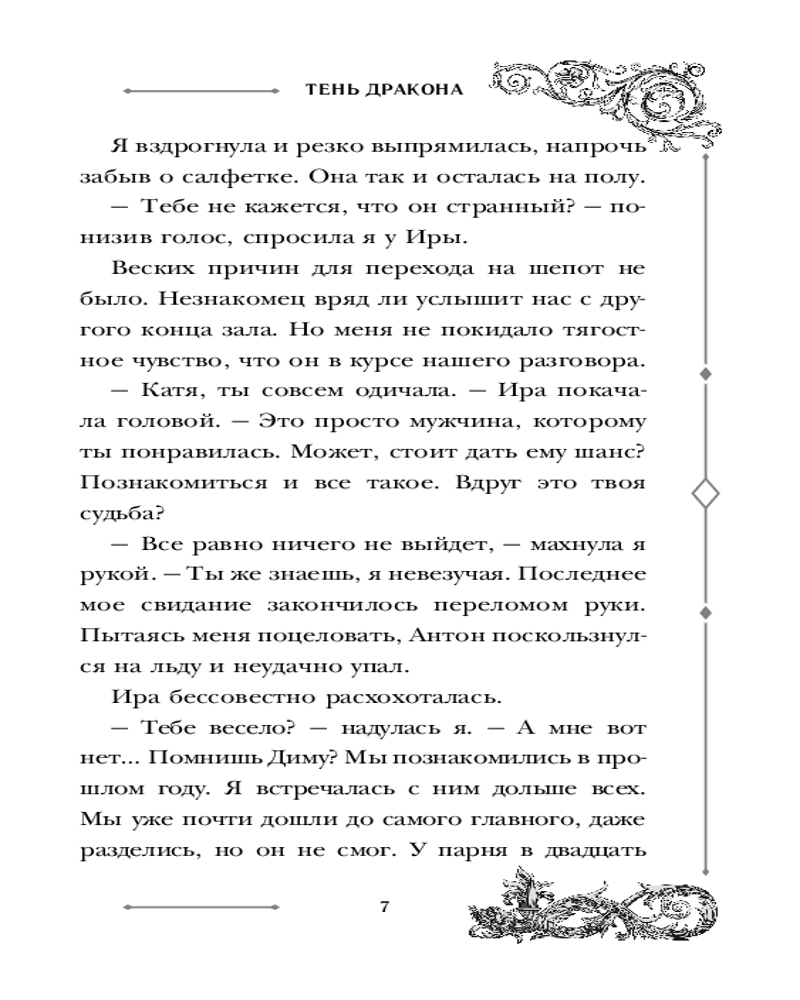 ТЕНЬ ДРАКОНА

Я вздрогнула и резко выпрямилась, напрочь забыв о салфетке. Она так и осталась на полу.

— Тебе не кажется, что он странный? — понизив голос, спросила я у Иры.

Веских причин для перехода на шепот не было. Незнакомец вряд ли услышит нас с другого конца зала. Но меня не покидало тягостное чувство, что он в курсе нашего разговора.

— Катя, ты совсем одичала. — Ира покачала головой. — Это просто мужчина, которому ты понравилась. Может, стоит дать ему шанс? Познакомиться и все такое. Вдруг это твоя судьба?

— Все равно ничего не выйдет, — махнула я рукой. — Ты же знаешь, я невезучая. Последнее мое свидание закончилось переломом руки. Пытаясь меня поцеловать, Антон поскользнулся на льду и неудачно упал.

Ира бессовестно расхохоталась.

— Тебе весело? — надулась я. — А мне вот нет... Помнишь Диму? Мы познакомились в прошлом году. Я встречалась с ним дольше всех. Мы уже почти дошли до самого главного, даже разделись, но он не смог. У парня в двадцать

7